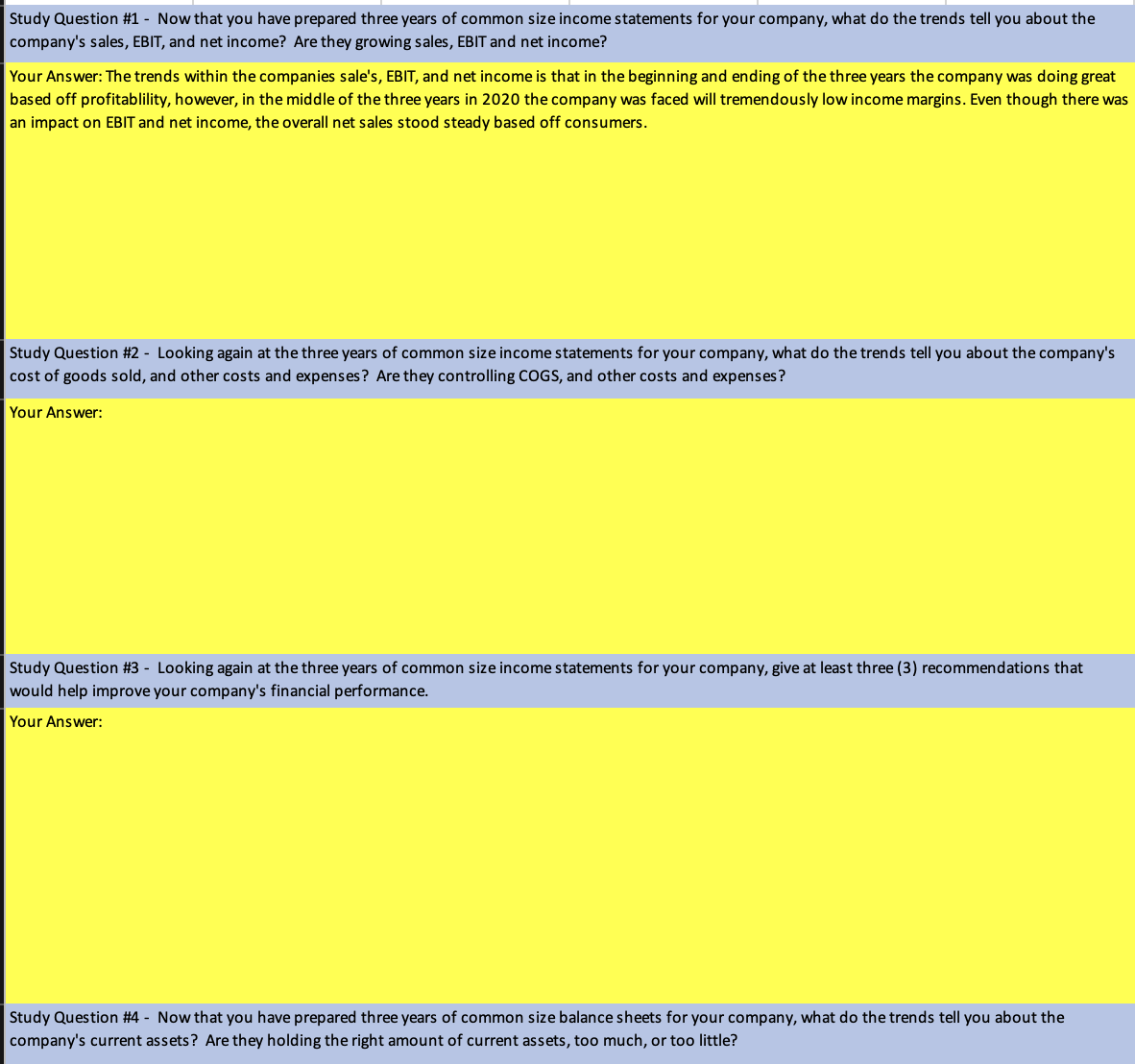 Study Question #1 - Now that you have prepared three years of common size income statements for your company, what do the trends tell you about the company's sales, EBIT, and net income? Are they growing sales, EBIT and net income?

Your Answer: The trends within the companies sale's, EBIT, and net income is that in the beginning and ending of the three years the company was doing great based off profitablility, however, in the middle of the three years in 2020 the company was faced will tremendously low income margins. Even though there was an impact on EBIT and net income, the overall net sales stood steady based off consumers.

Study Question #2 - Looking again at the three years of common size income statements for your company, what do the trends tell you about the company's cost of goods sold, and other costs and expenses? Are they controlling COGS, and other costs and expenses?

Your Answer:

Study Question #3 - Looking again at the three years of common size income statements for your company, give at least three (3) recommendations that would help improve your company's financial performance.

Your Answer:

Study Question #4 - Now that you have prepared three years of common size balance sheets for your company, what do the trends tell you about the company's current assets? Are they holding the right amount of current assets, too much, or too little?